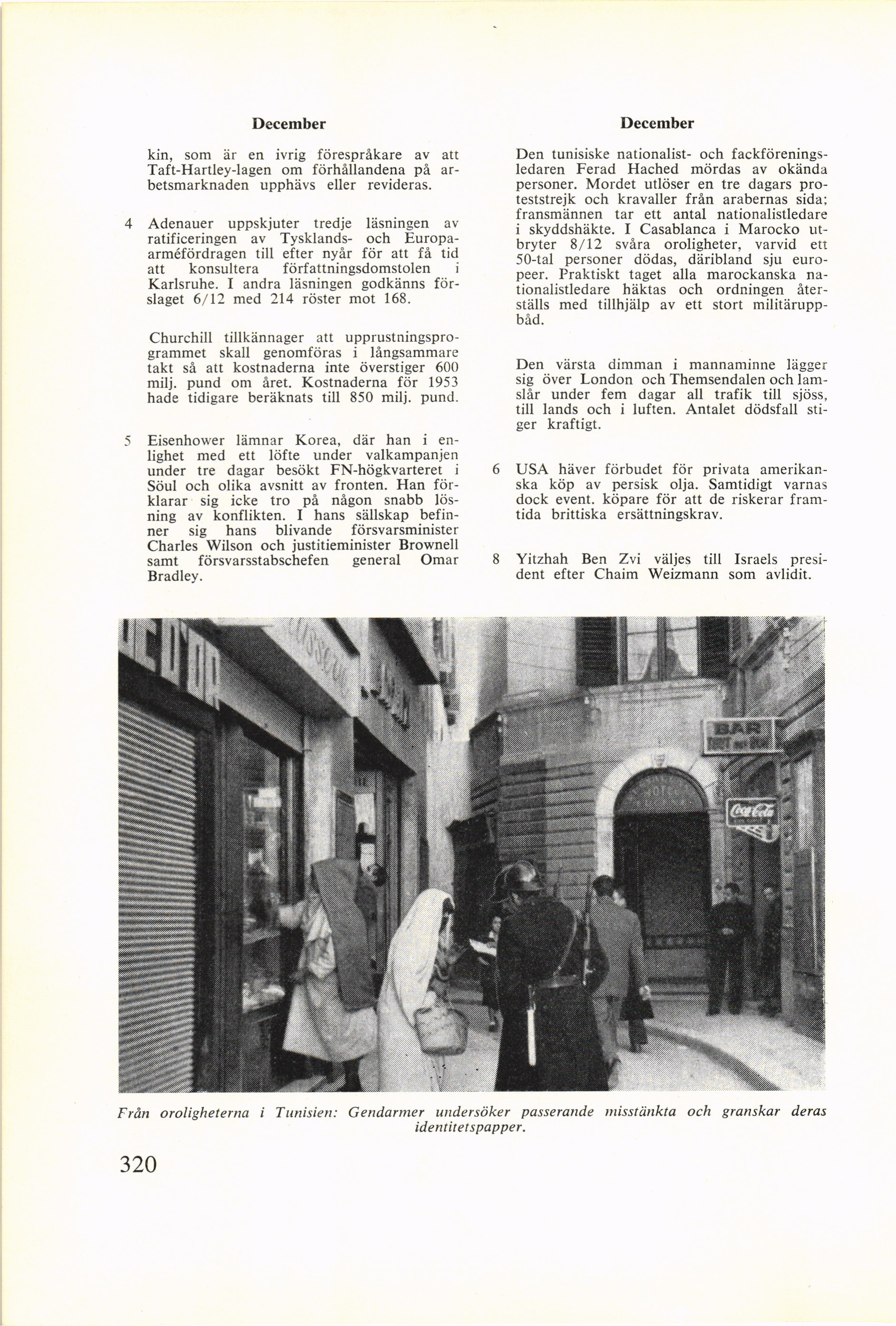 December

kin, som är en ivrig förespråkare av att Taft-Hartley-lagen om förhållandena på arbetsmarknaden upphävs eller revideras.

4 Adenauer uppskjuter tredje läsningen av ratificeringen av Tysklands- och Europaarméfördragen till efter nyår för att få tid att konsultera författningsdomstolen i Karlsruhe. I andra läsningen godkänns förslaget 6/12 med 214 röster mot 168.

Churchill tillkännager att upprustningsprogrammet skall genomföras i långsammare takt så att kostnaderna inte överstiger 600 milj. pund om året. Kostnaderna för 1953 hade tidigare beräknats till 850 milj. pund.

5 Eisenhower lämnar Korea, där han i enlighet med ett löfte under valkampanjen under tre dagar besökt FN-högkvarteret i Söul och olika avsnitt av fronten. Han förklarar sig icke tro på någon snabb lösning av konflikten. I hans sällskap befinner sig hans blivande försvarsminister Charles Wilson och justitieminister Brownell samt försvarsstabschefen general Omar Bradley.

December

Den tunisiske nationalist- och fackföreningsledaren Ferad Hached mördas av okända personer. Mordet utlöser en tre dagars proteststrejk och kravaller från arabernas sida; fransmännen tar ett antal nationalistledare i skyddshäkte. I Casablanca i Marocko utbryter 8/12 svåra oroligheter, varvid ett 50-tal personer dödas, däribland sju europeer. Praktiskt taget alla marockanska nationalistledare häktas och ordningen återställs med tillhjälp av ett stort militäruppbåd.

Den värsta dimman i mannaminne lägger sig över London och Themsendalen och lamslår under fem dagar all trafik till sjöss, till lands och i luften. Antalet dödsfall stiger kraftigt.

6 USA häver förbudet för privata amerikanska köp av persisk olja. Samtidigt varnas dock event. köpare för att de riskerar framtida brittiska ersättningskrav.

8 Yitzhah Ben Zvi väljes till Israels president efter Chaim Weizmann som avlidit.

BAR

Coca-Cola

Från oroligheterna i Tunisien: Gendarmer undersöker passerande misstänkta och granskar deras identitetspapper.

320